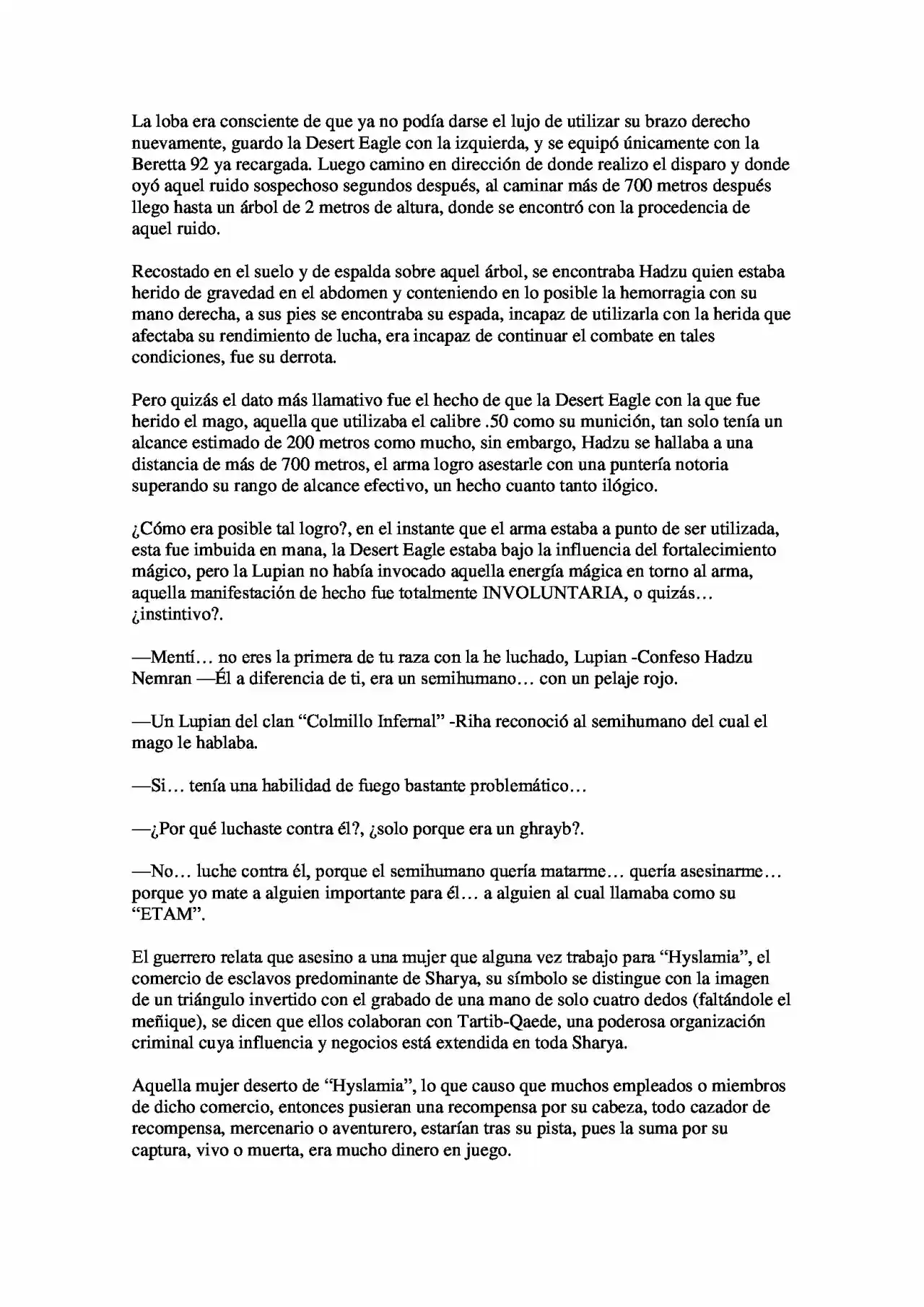 La loba era consciente de que ya no podía darse el lujo de utilizar su brazo derecho nuevamente, guardo la Desert Eagle con la izquierda, y se equipó únicamente con la Beretta 92 ya recargada. Luego camino en dirección de donde realizo el disparo y donde oyó aquel ruido sospechoso segundos después, al caminar más de 700 metros después llego hasta un árbol de 2 metros de altura, donde se encontró con la procedencia de aquel ruido.

Recostado en el suelo y de espalda sobre aquel árbol, se encontraba Hadzu quien estaba herido de gravedad en el abdomen y conteniendo en lo posible la hemorragia con su mano derecha, a sus pies se encontraba su espada, incapaz de utilizarla con la herida que afectaba su rendimiento de lucha, era incapaz de continuar el combate en tales condiciones, fue su derrota.

Pero quizás el dato más llamativo fue el hecho de que la Desert Eagle con la que fue herido el mago, aquella que utilizaba el calibre .50 como su munición, tan solo tenía un alcance estimado de 200 metros como mucho, sin embargo, Hadzu se hallaba a una distancia de más de 700 metros, el arma logro asestarle con una puntería notoria superando su rango de alcance efectivo, un hecho cuanto tanto ilógico.

¿Cómo era posible tal logro?, en el instante que el arma estaba a punto de ser utilizada, esta fue imbuida en mana, la Desert Eagle estaba bajo la influencia del fortalecimiento mágico, pero la Lupian no había invocado aquella energía mágica en torno al arma, aquella manifestación de hecho fue totalmente INVOLUNTARIA, o quizás… ¿instintivo?.

—Mentí… no eres la primera de tu raza con la he luchado, Lupian -Confeso Hadzu Nemran —Él a diferencia de ti, era un semihumano… con un pelaje rojo.

—Un Lupian del clan "Colmillo Infernal" -Riha reconoció al semihumano del cual el mago le hablaba.

—Si… tenía una habilidad de fuego bastante problemático…

—¿Por qué luchaste contra él?, ¿solo porque era un ghrayb?.

—No… luche contra él, porque el semihumano quería matarme… quería asesinarme… porque yo mate a alguien importante para él… a alguien al cual llamaba como su "ETAM".

El guerrero relata que asesino a una mujer que alguna vez trabajo para "Hyslamia", el comercio de esclavos predominante de Sharya, su símbolo se distingue con la imagen de un triángulo invertido con el grabado de una mano de solo cuatro dedos (faltándole el meñique), se dicen que ellos colaboran con Tartib-Qaede, una poderosa organización criminal cuya influencia y negocios está extendida en toda Sharya.

Aquella mujer deserto de "Hyslamia", lo que causo que muchos empleados o miembros de dicho comercio, entonces pusieran una recompensa por su cabeza, todo cazador de recompensa, mercenario o aventurero, estarían tras su pista, pues la suma por su captura, vivo o muerta, era mucho dinero en juego.